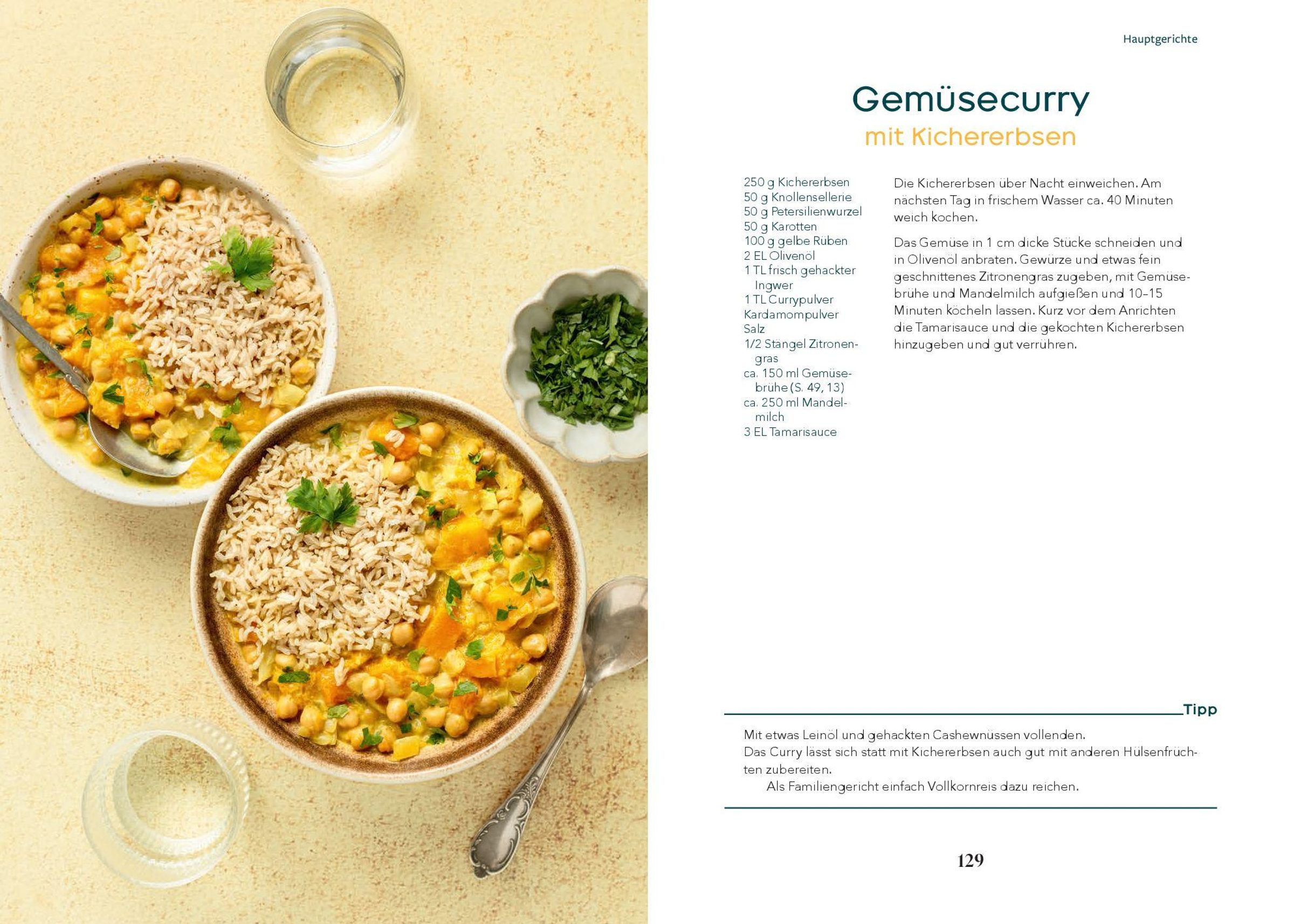 Hauptgerichte

Gemüsecurry

mit Kichererbsen

250 g Kichererbsen
50 g Knollensellerie
50 g Petersilienwurzel
50 g Karotten
100 g gelbe Rüben
2 EL Olivenöl
1 TL frisch gehackter Ingwer
1 TL Currypulver
Kardamompulver
Salz
1/2 Stängel Zitronengras
ca. 150 ml Gemüsebrühe (S. 49, 13)
ca. 250 ml Mandelmilch
3 EL Tamarisauce

Die Kichererbsen über Nacht einweichen. Am nächsten Tag in frischem Wasser ca. 40 Minuten weich kochen.

Das Gemüse in 1 cm dicke Stücke schneiden und in Olivenöl anbraten. Gewürze und etwas fein geschnittenes Zitronengras zugeben, mit Gemüsebrühe und Mandelmilch aufgießen und 10–15 Minuten köcheln lassen. Kurz vor dem Anrichten die Tamarisauce und die gekochten Kichererbsen hinzugeben und gut verrühren.

Tipp

Mit etwas Leinöl und gehackten Cashewnüssen vollenden.
Das Curry lässt sich statt mit Kichererbsen auch gut mit anderen Hülsenfrüchten zubereiten.
Als Familiengericht einfach Vollkornreis dazu reichen.

129